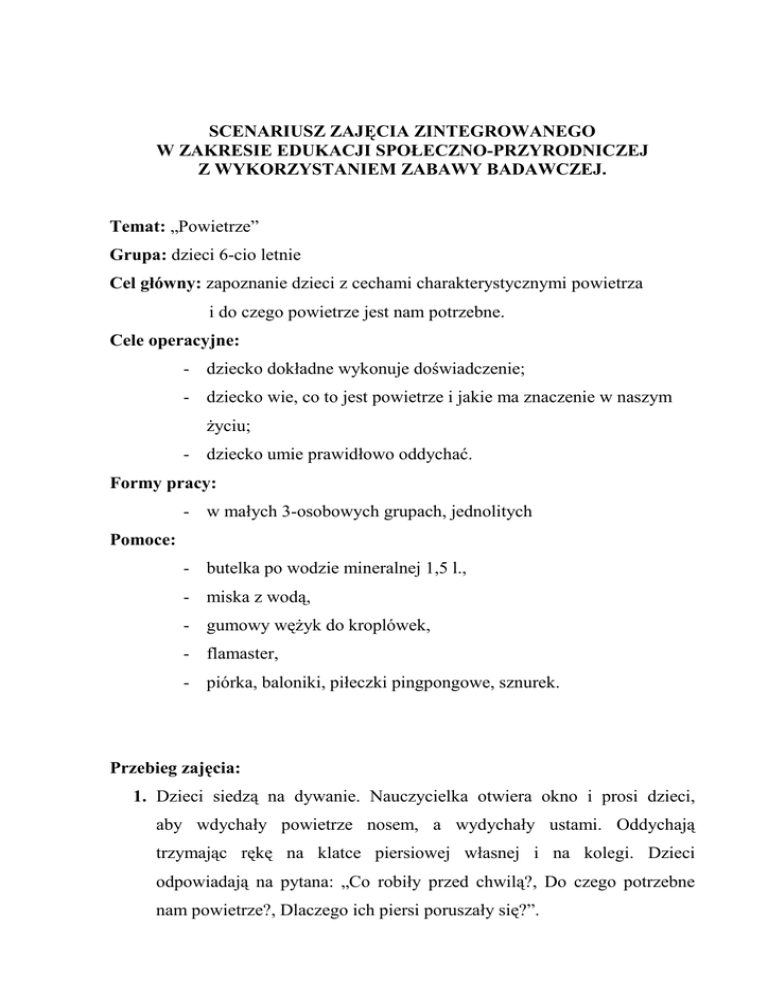 SCENARIUSZ ZAJĘCIA ZINTEGROWANEGO
W ZAKRESIE EDUKACJI SPOŁECZNO-PRZYRODNICZEJ
Z WYKORZYSTANIEM ZABAWY BADAWCZEJ.

Temat: „Powietrze”
Grupa: dzieci 6-cio letnie
Cel główny: zapoznanie dzieci z cechami charakterystycznymi powietrza i do czego powietrze jest nam potrzebne.
Cele operacyjne:
- dziecko dokładne wykonuje doświadczenie;
- dziecko wie, co to jest powietrze i jakie ma znaczenie w naszym życiu;
- dziecko umie prawidłowo oddychać.
Formy pracy:
- w małych 3-osobowych grupach, jednolitych
Pomoce:
- butelka po wodzie mineralnej 1,5 l.,
- miska z wodą,
- gumowy wężyk do kroplówek,
- flamaster,
- piórka, baloniki, piłeczki pingpongowe, sznurek.

Przebieg zajęcia:
1. Dzieci siedzą na dywanie. Nauczycielka otwiera okno i prosi dzieci, aby wdychały powietrze nosem, a wydychały ustami. Oddychają trzymając rękę na klatce piersiowej własnej i na kolegi. Dzieci odpowiadają na pytana: „Co robiły przed chwilą?, Do czego potrzebne nam powietrze?, Dlaczego ich piersi poruszały się?”.